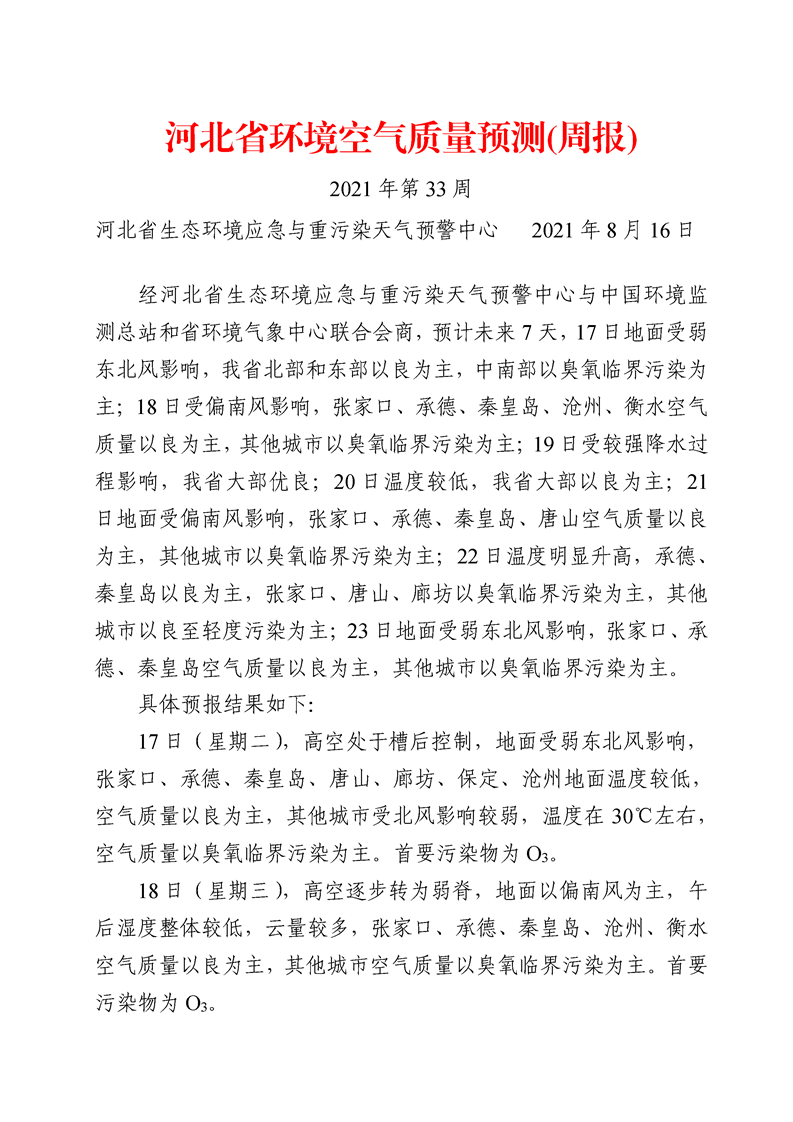 河北省环境空气质量预测(周报)

2021 年第 33 周

河北省生态环境应急与重污染天气预警中心　　2021 年 8 月 16 日

经河北省生态环境应急与重污染天气预警中心与中国环境监测总站和省环境气象中心联合会商，预计未来 7 天，17 日地面受弱东北风影响，我省北部和东部以良为主，中南部以臭氧临界污染为主；18 日受偏南风影响，张家口、承德、秦皇岛、沧州、衡水空气质量以良为主，其他城市以臭氧临界污染为主；19 日受较强降水过程影响，我省大部优良；20 日温度较低，我省大部以良为主；21 日地面受偏南风影响，张家口、承德、秦皇岛、唐山空气质量以良为主，其他城市以臭氧临界污染为主；22 日温度明显升高，承德、秦皇岛以良为主，张家口、唐山、廊坊以臭氧临界污染为主，其他城市以良至轻度污染为主；23 日地面受弱东北风影响，张家口、承德、秦皇岛空气质量以良为主，其他城市以臭氧临界污染为主。

具体预报结果如下:

17 日（星期二），高空处于槽后控制，地面受弱东北风影响，张家口、承德、秦皇岛、唐山、廊坊、保定、沧州地面温度较低，空气质量以良为主，其他城市受北风影响较弱，温度在 30℃左右，空气质量以臭氧临界污染为主。首要污染物为 $O_3$。

18 日（星期三），高空逐步转为弱脊，地面以偏南风为主，午后湿度整体较低，云量较多，张家口、承德、秦皇岛、沧州、衡水空气质量以良为主，其他城市空气质量以臭氧临界污染为主。首要污染物为 $O_3$。